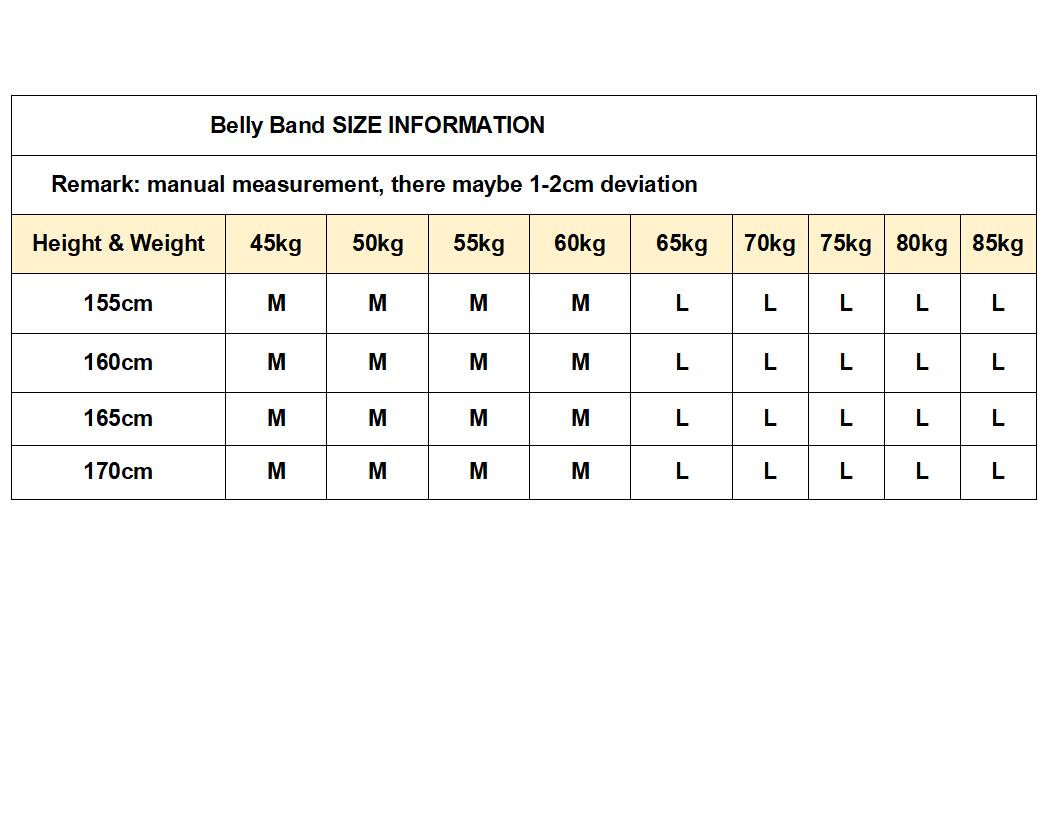 Belly Band SIZE INFORMATION

Remark: manual measurement, there maybe 1-2cm deviation

| Height & Weight | 45kg | 50kg | 55kg | 60kg | 65kg | 70kg | 75kg | 80kg | 85kg |
|---|---|---|---|---|---|---|---|---|---|
| 155cm | M | M | M | M | L | L | L | L | L |
| 160cm | M | M | M | M | L | L | L | L | L |
| 165cm | M | M | M | M | L | L | L | L | L |
| 170cm | M | M | M | M | L | L | L | L | L |